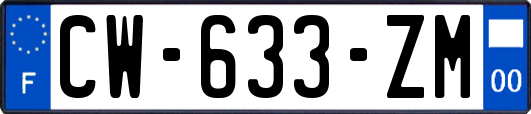 F
CW-633-ZM
00